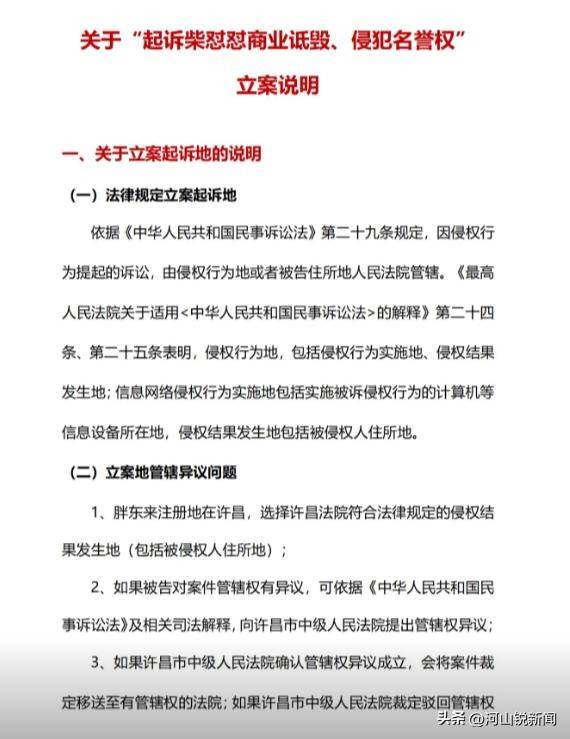 关于“起诉柴怼怼商业诋毁、侵犯名誉权”

立案说明

一、关于立案起诉地的说明

（一）法律规定立案起诉地

依据《中华人民共和国民事诉讼法》第二十九条规定，因侵权行为提起的诉讼，由侵权行为地或者被告住所地人民法院管辖。《最高人民法院关于适用<中华人民共和国民事诉讼法>的解释》第二十四条、第二十五条表明，侵权行为地，包括侵权行为实施地、侵权结果发生地；信息网络侵权行为实施地包括实施被诉侵权行为的计算机等信息设备所在地，侵权结果发生地包括被侵权人住所地。

（二）立案地管辖异议问题

1、胖东来注册地在许昌，选择许昌法院符合法律规定的侵权结果发生地（包括被侵权人住所地）；

2、如果被告对案件管辖权有异议，可依据《中华人民共和国民事诉讼法》及相关司法解释，向许昌市中级人民法院提出管辖权异议；

3、如果许昌市中级人民法院确认管辖权异议成立，会将案件裁定移送至有管辖权的法院；如果许昌市中级人民法院裁定驳回管辖权

头条 @河山锐新闻